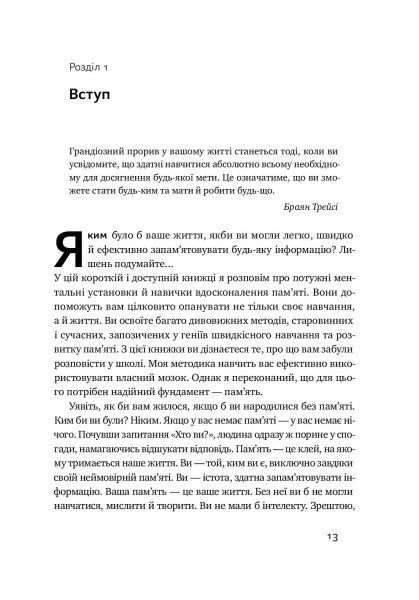 Розділ 1

Вступ

Грандіозний прорив у вашому житті станеться тоді, коли ви усвідомите, що здатні навчитися абсолютно всьому необхідному для досягнення будь-якої мети. Це означатиме, що ви зможете стати будь-ким та мати й робити будь-що.

Браян Трейсі

Яким було б ваше життя, якби ви могли легко, швидко й ефективно запам'ятовувати будь-яку інформацію? Лишень подумайте...

У цій короткій і доступній книжці я розповім про потужні ментальні установки й навички вдосконалення пам'яті. Вони допоможуть вам цілковито опанувати не тільки своє навчання, а й життя. Ви освоїте багато дивовижних методів, старовинних і сучасних, запозичених у геніїв швидкісного навчання та розвитку пам'яті. З цієї книжки ви дізнаєтеся те, про що вам забули розповісти у школі. Моя методика навчить вас ефективно використовувати власний мозок. Однак я переконаний, що для цього потрібен надійний фундамент — пам'ять.

Уявіть, як би вам жилося, якщо б ви народилися без пам'яті. Ким би ви були? Ніким. Якщо у вас немає пам'яті — у вас немає нічого. Почувши запитання «Хто ви?», людина одразу ж порине у спогади, намагаючись відшукати відповідь. Пам'ять — це клей, на якому тримається наше життя. Ви — той, ким ви є, виключно завдяки своїй неймовірній пам'яті. Ви — істота, здатна запам'ятовувати інформацію. Ваша пам'ять — це ваше життя. Без неї ви б не могли навчатися, мислити й творити. Ви не мали б інтелекту. Зрештою,

13